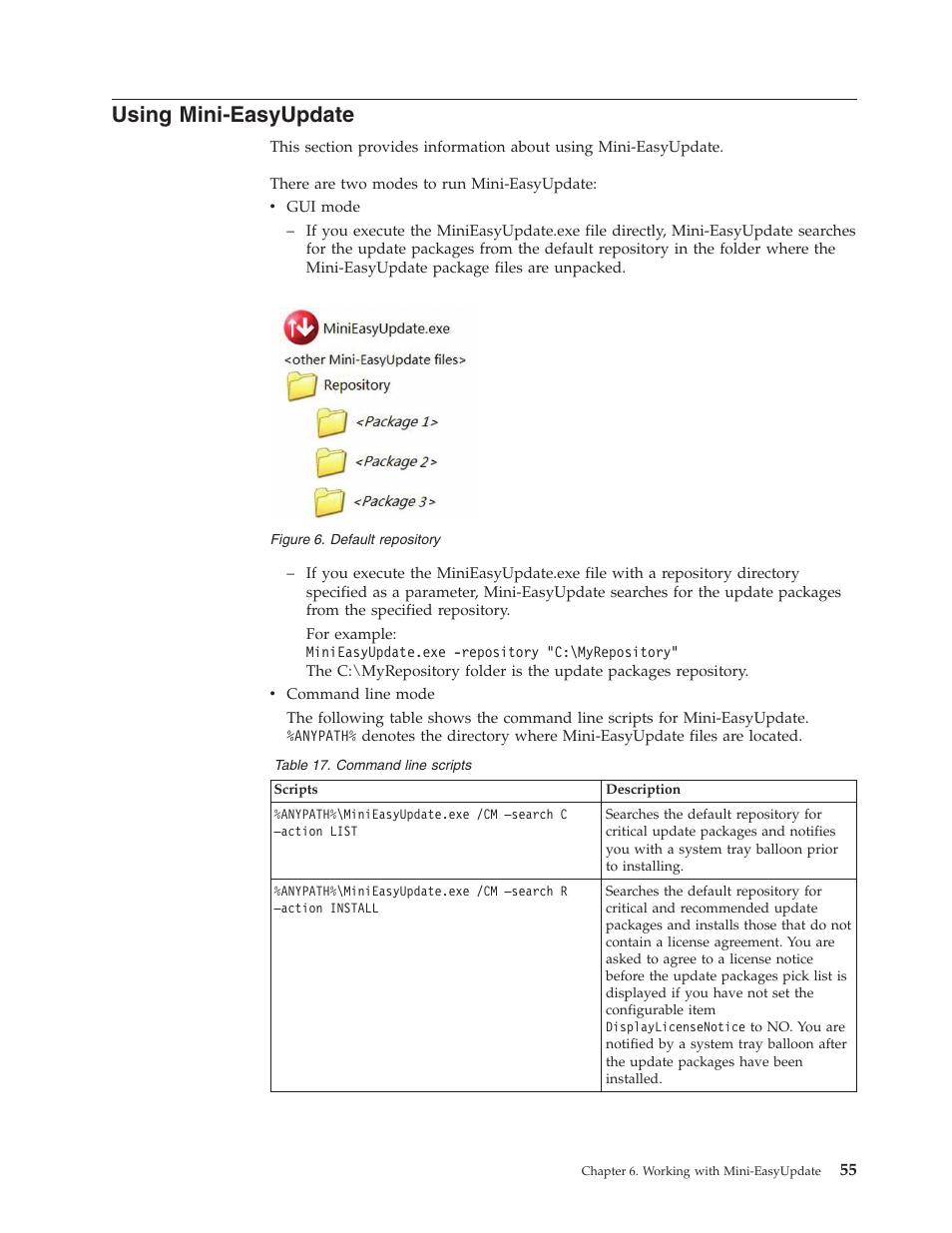 Using Mini-EasyUpdate

This section provides information about using Mini-EasyUpdate.

There are two modes to run Mini-EasyUpdate:
• GUI mode
– If you execute the MiniEasyUpdate.exe file directly, Mini-EasyUpdate searches for the update packages from the default repository in the folder where the Mini-EasyUpdate package files are unpacked.

MiniEasyUpdate.exe
<other Mini-EasyUpdate files>
Repository
<Package 1>
<Package 2>
<Package 3>

Figure 6. Default repository

– If you execute the MiniEasyUpdate.exe file with a repository directory specified as a parameter, Mini-EasyUpdate searches for the update packages from the specified repository.
For example:
MiniEasyUpdate.exe -repository "C:\MyRepository"
The C:\MyRepository folder is the update packages repository.
• Command line mode
The following table shows the command line scripts for Mini-EasyUpdate. %ANYPATH% denotes the directory where Mini-EasyUpdate files are located.

Table 17. Command line scripts

| Scripts | Description |
|---|---|
| %ANYPATH%\MiniEasyUpdate.exe /CM –search C –action LIST | Searches the default repository for critical update packages and notifies you with a system tray balloon prior to installing. |
| %ANYPATH%\MiniEasyUpdate.exe /CM –search R –action INSTALL | Searches the default repository for critical and recommended update packages and installs those that do not contain a license agreement. You are asked to agree to a license notice before the update packages pick list is displayed if you have not set the configurable item DisplayLicenseNotice to NO. You are notified by a system tray balloon after the update packages have been installed. |

Chapter 6. Working with Mini-EasyUpdate 55